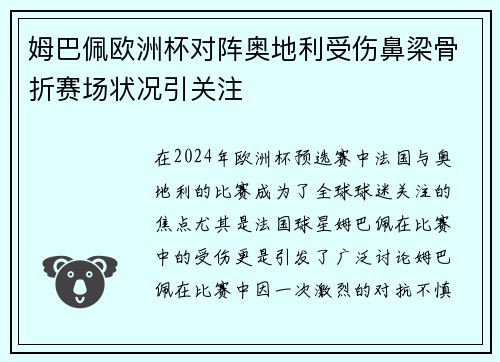 姆巴佩欧洲杯对阵奥地利受伤鼻梁骨折赛场状况引关注

在2024年欧洲杯预选赛中法国与奥地利的比赛成为了全球球迷关注的焦点尤其是法国球星姆巴佩在比赛中的受伤更是引发了广泛讨论姆巴佩在比赛中因一次激烈的对抗不慎